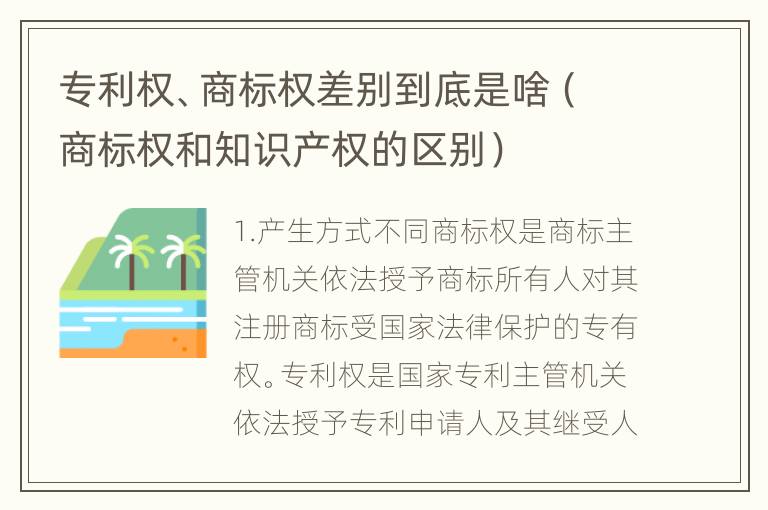 专利权、商标权差别到底是啥（商标权和知识产权的区别）

1.产生方式不同商标权是商标主管机关依法授予商标所有人对其注册商标受国家法律保护的专有权。专利权是国家专利主管机关依法授予专利申请人及其继受人